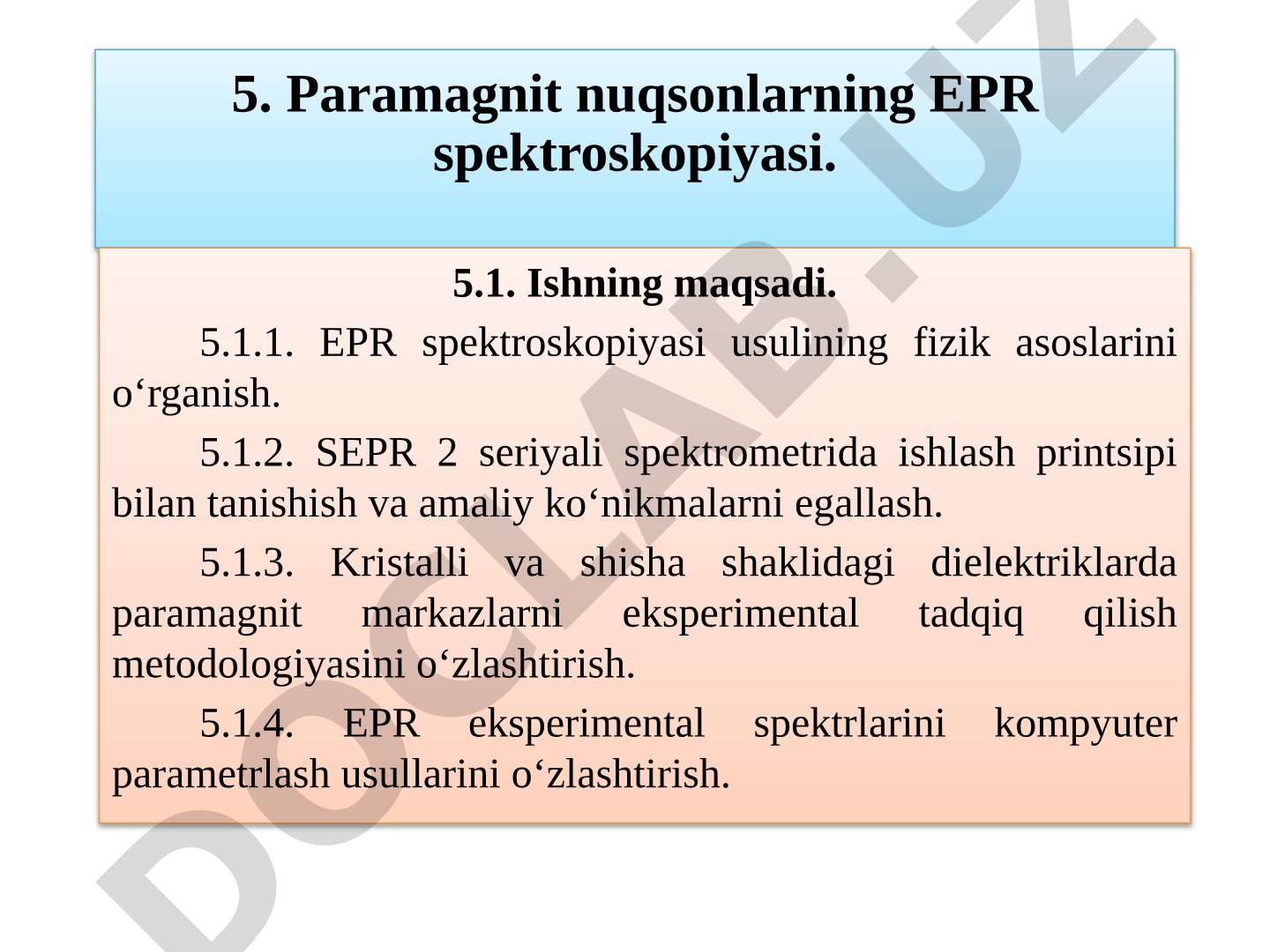 5. Paramagnit nuqsonlarning EPR spektroskopiyasi.

5.1. Ishning maqsadi.

5.1.1. EPR spektroskopiyasi usulining fizik asoslarini o‘rganish.

5.1.2. SEPR 2 seriyali spektrometrida ishlash printsipi bilan tanishish va amaliy ko‘nikmalarni egallash.

5.1.3. Kristalli va shisha shaklidagi dielektriklarda paramagnit markazlarni eksperimental tadqiq qilish metodologiyasini o‘zlashtirish.

5.1.4. EPR eksperimental spektrlarini kompyuter parametrlash usullarini o‘zlashtirish.

DOCLAB.UZ